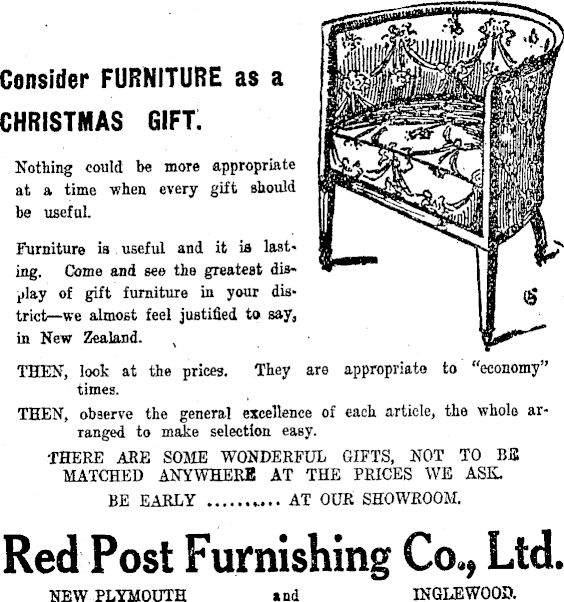 Consider FURNITURE as a CHRISTMAS GIFT.

Nothing could be more appropriate at a time when every gift should be useful.

Furniture is useful and it is lasting. Come and see the greatest display of gift furniture in your district—we almost feel justified to say, in New Zealand.

THEN, look at the prices. They are appropriate to "economy" times.

THEN, observe the general excellence of each article, the whole arranged to make selection easy.

THERE ARE SOME WONDERFUL GIFTS, NOT TO BE MATCHED ANYWHERE AT THE PRICES WE ASK.

BE EARLY .......... AT OUR SHOWROOM.

Red Post Furnishing Co., Ltd.

NEW PLYMOUTH and INGLEWOOD.